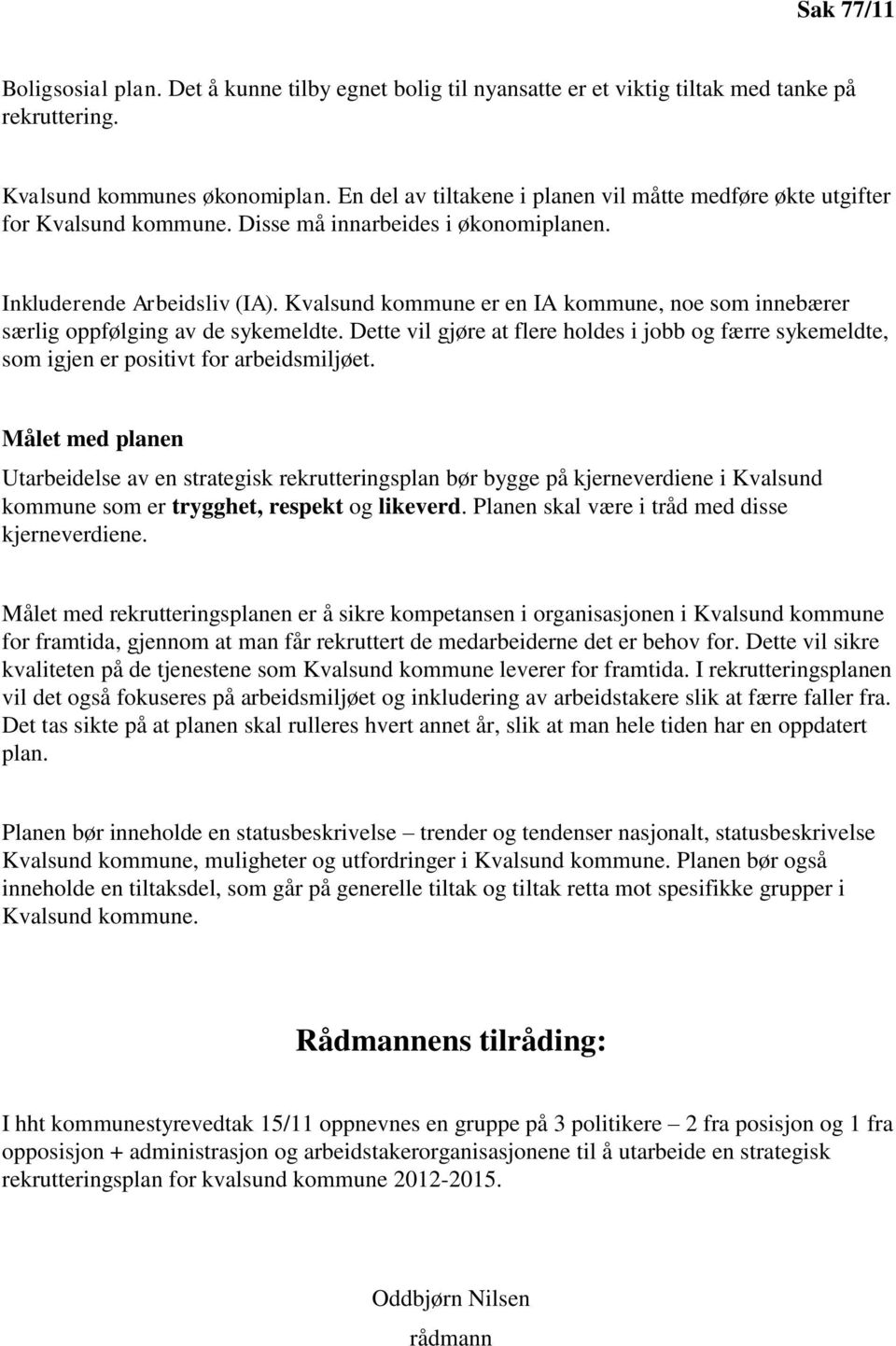 Sak 77/11

Boligsosial plan. Det å kunne tilby egnet bolig til nyansatte er et viktig tiltak med tanke på rekruttering.

Kvalsund kommunes økonomiplan. En del av tiltakene i planen vil måtte medføre økte utgifter for Kvalsund kommune. Disse må innarbeides i økonomiplanen.

Inkluderende Arbeidsliv (IA). Kvalsund kommune er en IA kommune, noe som innebærer særlig oppfølging av de sykemeldte. Dette vil gjøre at flere holdes i jobb og færre sykemeldte, som igjen er positivt for arbeidsmiljøet.

Målet med planen

Utarbeidelse av en strategisk rekrutteringsplan bør bygge på kjerneverdiene i Kvalsund kommune som er trygghet, respekt og likeverd. Planen skal være i tråd med disse kjerneverdiene.

Målet med rekrutteringsplanen er å sikre kompetansen i organisasjonen i Kvalsund kommune for framtida, gjennom at man får rekruttert de medarbeiderne det er behov for. Dette vil sikre kvaliteten på de tjenestene som Kvalsund kommune leverer for framtida. I rekrutteringsplanen vil det også fokuseres på arbeidsmiljøet og inkludering av arbeidstakere slik at færre faller fra. Det tas sikte på at planen skal rulleres hvert annet år, slik at man hele tiden har en oppdatert plan.

Planen bør inneholde en statusbeskrivelse – trender og tendenser nasjonalt, statusbeskrivelse Kvalsund kommune, muligheter og utfordringer i Kvalsund kommune. Planen bør også inneholde en tiltaksdel, som går på generelle tiltak og tiltak retta mot spesifikke grupper i Kvalsund kommune.

Rådmannens tilråding:

I hht kommunestyrevedtak 15/11 oppnevnes en gruppe på 3 politikere – 2 fra posisjon og 1 fra opposisjon + administrasjon og arbeidstakerorganisasjonene til å utarbeide en strategisk rekrutteringsplan for kvalsund kommune 2012-2015.

Oddbjørn Nilsen
rådmann